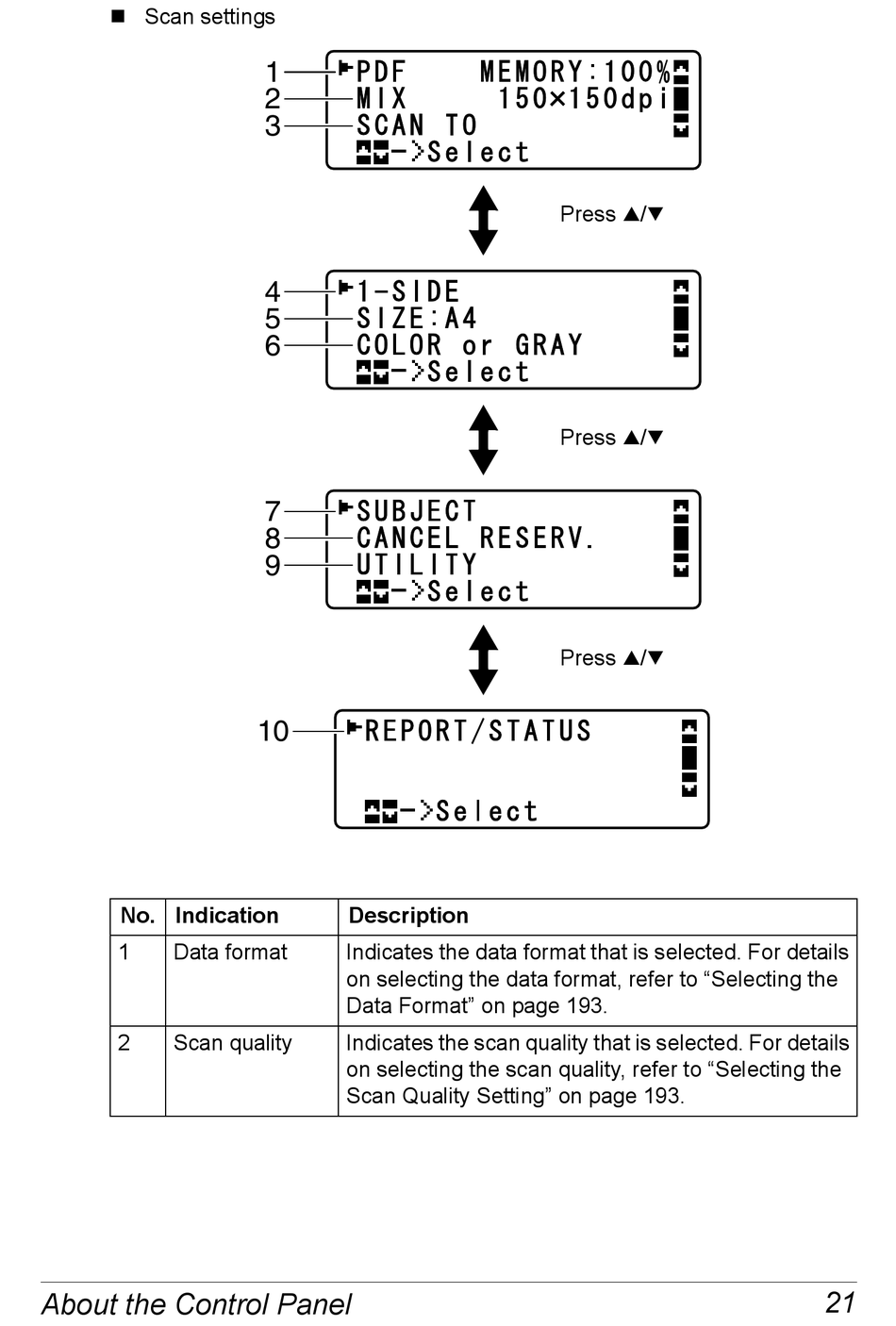 ■ Scan settings

1 PDF MEMORY:100%
2 MIX 150×150dpi
3 SCAN TO
->Select

Press ▲/▼

4 1-SIDE
5 SIZE:A4
6 COLOR or GRAY
->Select

Press ▲/▼

7 SUBJECT
8 CANCEL RESERV.
9 UTILITY
->Select

Press ▲/▼

10 REPORT/STATUS
->Select

| No. | Indication | Description |
|---|---|---|
| 1 | Data format | Indicates the data format that is selected. For details on selecting the data format, refer to “Selecting the Data Format” on page 193. |
| 2 | Scan quality | Indicates the scan quality that is selected. For details on selecting the scan quality, refer to “Selecting the Scan Quality Setting” on page 193. |

About the Control Panel 21